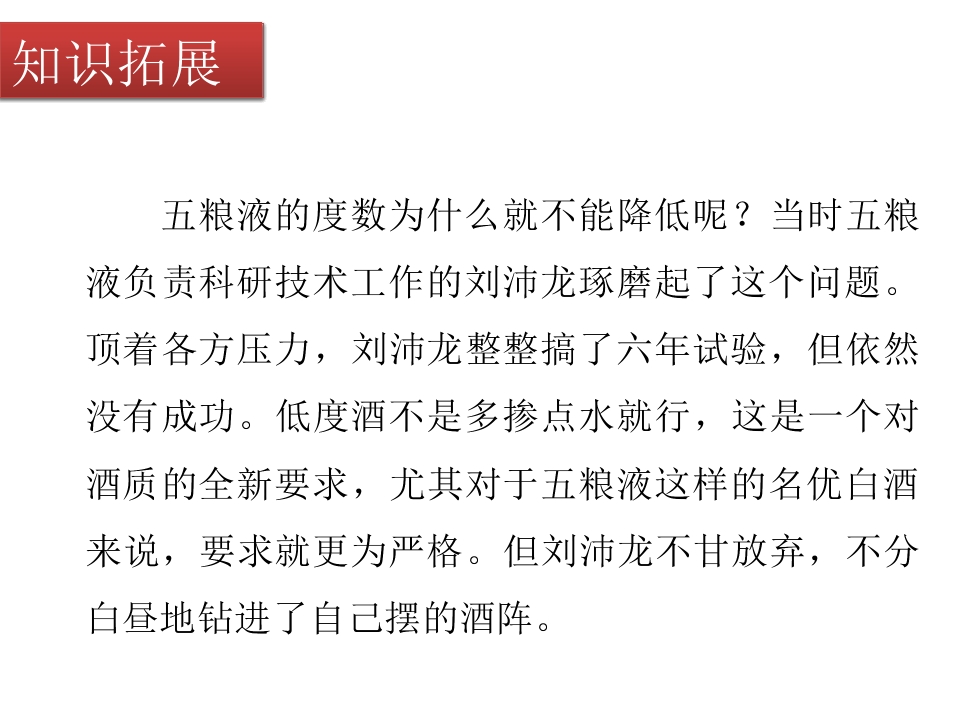 知识拓展

五粮液的度数为什么就不能降低呢？当时五粮液负责科研技术工作的刘沛龙琢磨起了这个问题。顶着各方压力，刘沛龙整整搞了六年试验，但依然没有成功。低度酒不是多掺点水就行，这是一个对酒质的全新要求，尤其对于五粮液这样的名优白酒来说，要求就更为严格。但刘沛龙不甘放弃，不分白昼地钻进了自己摆的酒阵。